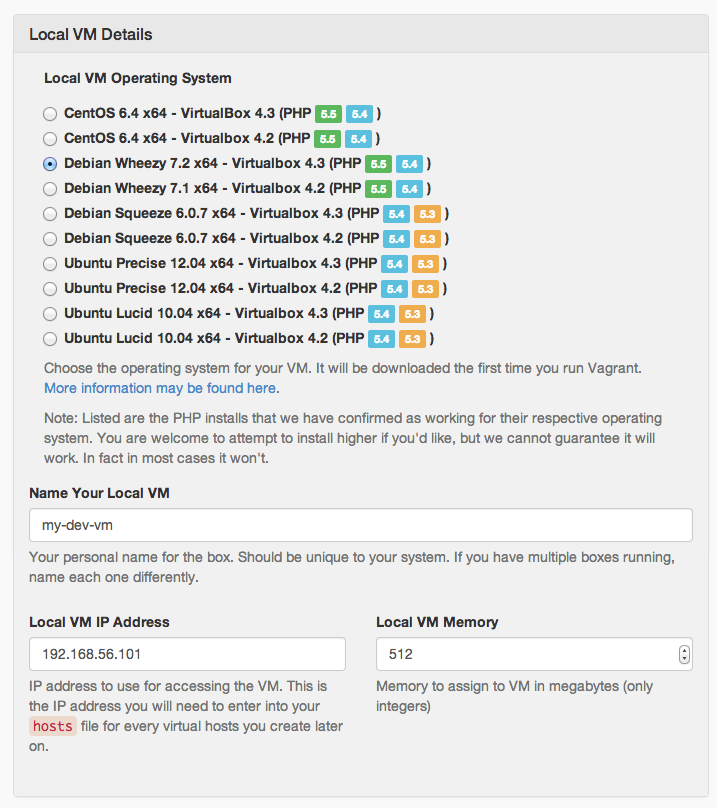 Local VM Details

Local VM Operating System

CentOS 6.4 x64 - VirtualBox 4.3 (PHP 5.5 5.4 )
CentOS 6.4 x64 - Virtualbox 4.2 (PHP 5.5 5.4 )
Debian Wheezy 7.2 x64 - Virtualbox 4.3 (PHP 5.5 5.4 )
Debian Wheezy 7.1 x64 - Virtualbox 4.2 (PHP 5.5 5.4 )
Debian Squeeze 6.0.7 x64 - Virtualbox 4.3 (PHP 5.4 5.3 )
Debian Squeeze 6.0.7 x64 - Virtualbox 4.2 (PHP 5.4 5.3 )
Ubuntu Precise 12.04 x64 - Virtualbox 4.3 (PHP 5.4 5.3 )
Ubuntu Precise 12.04 x64 - Virtualbox 4.2 (PHP 5.4 5.3 )
Ubuntu Lucid 10.04 x64 - Virtualbox 4.3 (PHP 5.4 5.3 )
Ubuntu Lucid 10.04 x64 - Virtualbox 4.2 (PHP 5.4 5.3 )

Choose the operating system for your VM. It will be downloaded the first time you run Vagrant. More information may be found here.

Note: Listed are the PHP installs that we have confirmed as working for their respective operating system. You are welcome to attempt to install higher if you'd like, but we cannot guarantee it will work. In fact in most cases it won't.

Name Your Local VM

my-dev-vm

Your personal name for the box. Should be unique to your system. If you have multiple boxes running, name each one differently.

Local VM IP Address

192.168.56.101

IP address to use for accessing the VM. This is the IP address you will need to enter into your hosts file for every virtual hosts you create later on.

Local VM Memory

512

Memory to assign to VM in megabytes (only integers)